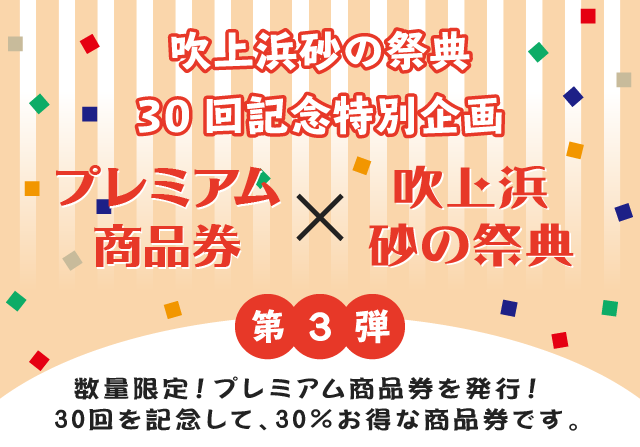 吹上浜砂の祭典
30 回記念特別企画

プレミアム商品券 × 吹上浜砂の祭典

第 3 弾

数量限定!プレミアム商品券を発行!
30回を記念して、30%お得な商品券です。